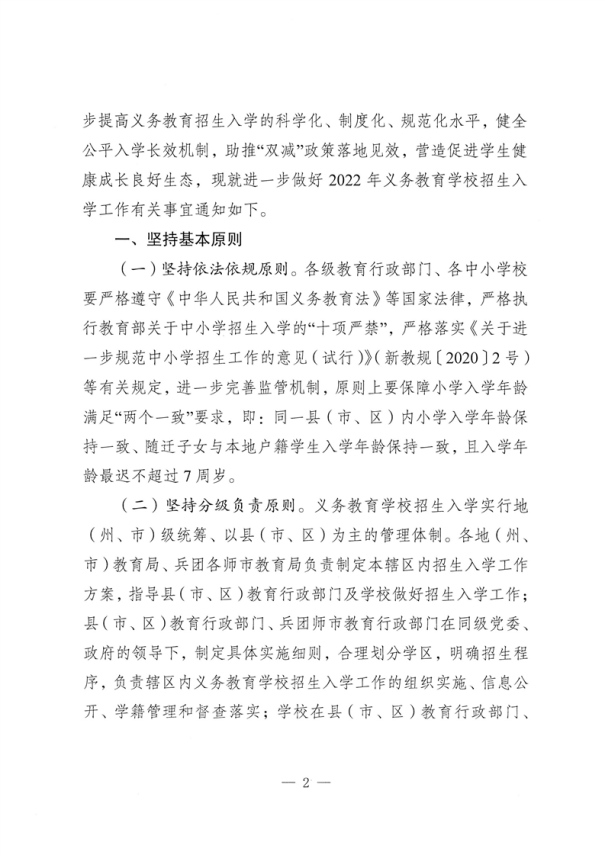 步提高义务教育招生入学的科学化、制度化、规范化水平，健全公平入学长效机制，助推“双减”政策落地见效，营造促进学生健康成长良好生态，现就进一步做好 2022 年义务教育学校招生入学工作有关事宜通知如下。

一、坚持基本原则

（一）坚持依法依规原则。各级教育行政部门、各中小学校要严格遵守《中华人民共和国义务教育法》等国家法律，严格执行教育部关于中小学招生入学的“十项严禁”，严格落实《关于进一步规范中小学招生工作的意见（试行）》（新教规〔2020〕2 号）等有关规定，进一步完善监管机制，原则上要保障小学入学年龄满足“两个一致”要求，即：同一县（市、区）内小学入学年龄保持一致、随迁子女与本地户籍学生入学年龄保持一致，且入学年龄最迟不超过 7 周岁。

（二）坚持分级负责原则。义务教育学校招生入学实行地（州、市）级统筹、以县（市、区）为主的管理体制。各地（州、市）教育局、兵团各师市教育局负责制定本辖区内招生入学工作方案，指导县（市、区）教育行政部门及学校做好招生入学工作；县（市、区）教育行政部门、兵团师市教育行政部门在同级党委、政府的领导下，制定具体实施细则，合理划分学区，明确招生程序，负责辖区内义务教育学校招生入学工作的组织实施、信息公开、学籍管理和督查落实；学校在县（市、区）教育行政部门、

— 2 —